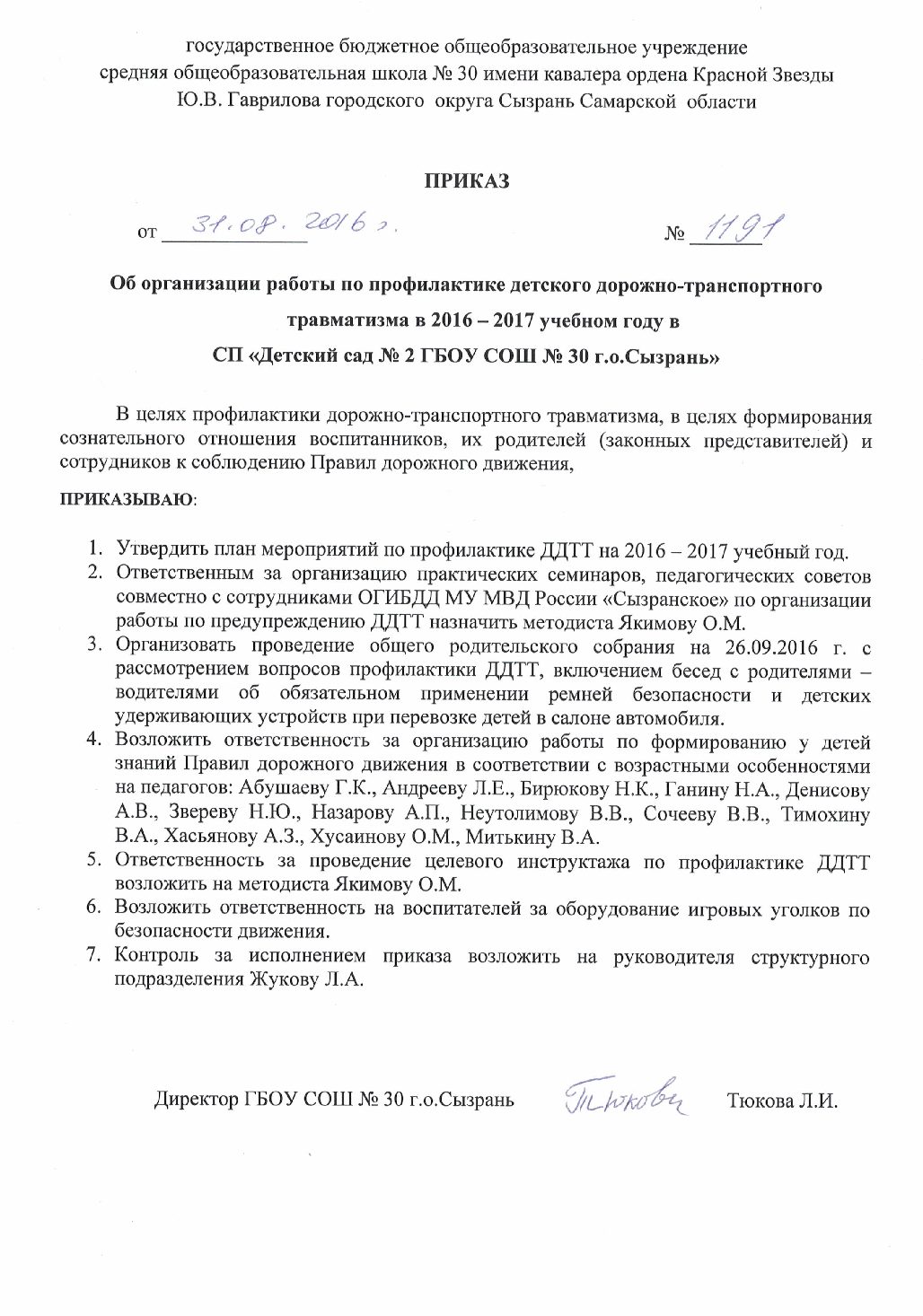 государственное бюджетное общеобразовательное учреждение
средняя общеобразовательная школа № 30 имени кавалера ордена Красной Звезды
Ю.В. Гаврилова городского округа Сызрань Самарской области

ПРИКАЗ

от 31.08.2016 г. № 1191

Об организации работы по профилактике детского дорожно-транспортного травматизма в 2016 – 2017 учебном году в СП «Детский сад № 2 ГБОУ СОШ № 30 г.о.Сызрань»

В целях профилактики дорожно-транспортного травматизма, в целях формирования сознательного отношения воспитанников, их родителей (законных представителей) и сотрудников к соблюдению Правил дорожного движения,

ПРИКАЗЫВАЮ:

1. Утвердить план мероприятий по профилактике ДДТТ на 2016 – 2017 учебный год.
2. Ответственным за организацию практических семинаров, педагогических советов совместно с сотрудниками ОГИБДД МУ МВД России «Сызранское» по организации работы по предупреждению ДДТТ назначить методиста Якимову О.М.
3. Организовать проведение общего родительского собрания на 26.09.2016 г. с рассмотрением вопросов профилактики ДДТТ, включением бесед с родителями – водителями об обязательном применении ремней безопасности и детских удерживающих устройств при перевозке детей в салоне автомобиля.
4. Возложить ответственность за организацию работы по формированию у детей знаний Правил дорожного движения в соответствии с возрастными особенностями на педагогов: Абушаеву Г.К., Андрееву Л.Е., Бирюкову Н.К., Ганину Н.А., Денисову А.В., Звереву Н.Ю., Назарову А.П., Неутолимову В.В., Сочееву В.В., Тимохину В.А., Хасьянову А.З., Хусаинову О.М., Митькину В.А.
5. Ответственность за проведение целевого инструктажа по профилактике ДДТТ возложить на методиста Якимову О.М.
6. Возложить ответственность на воспитателей за оборудование игровых уголков по безопасности движения.
7. Контроль за исполнением приказа возложить на руководителя структурного подразделения Жукову Л.А.

Директор ГБОУ СОШ № 30 г.о.Сызрань Тюкова Тюкова Л.И.